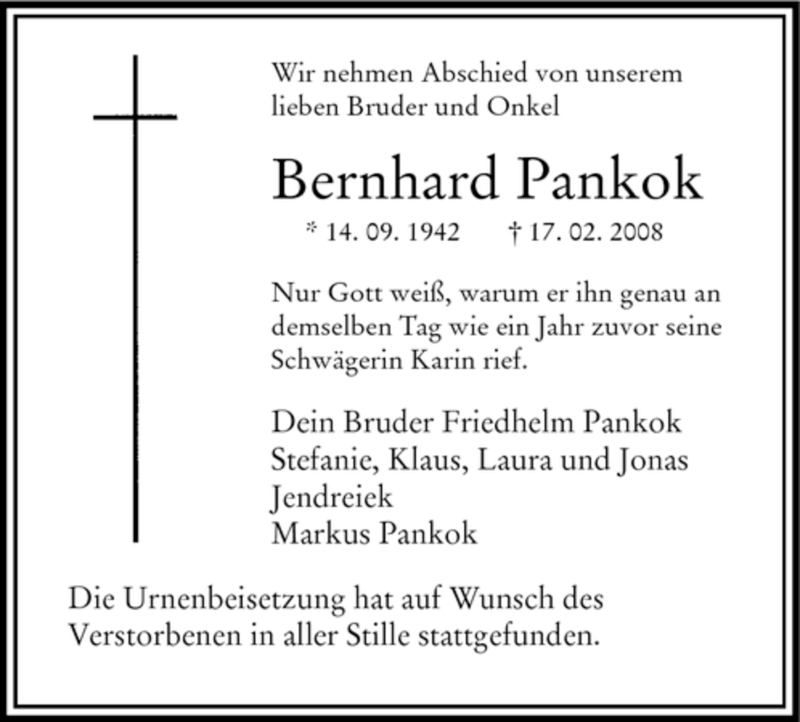 Wir nehmen Abschied von unserem lieben Bruder und Onkel

Bernhard Pankok

* 14. 09. 1942 † 17. 02. 2008

Nur Gott weiß, warum er ihn genau an demselben Tag wie ein Jahr zuvor seine Schwägerin Karin rief.

Dein Bruder Friedhelm Pankok
Stefanie, Klaus, Laura und Jonas Jendreiek
Markus Pankok

Die Urnenbeisetzung hat auf Wunsch des Verstorbenen in aller Stille stattgefunden.